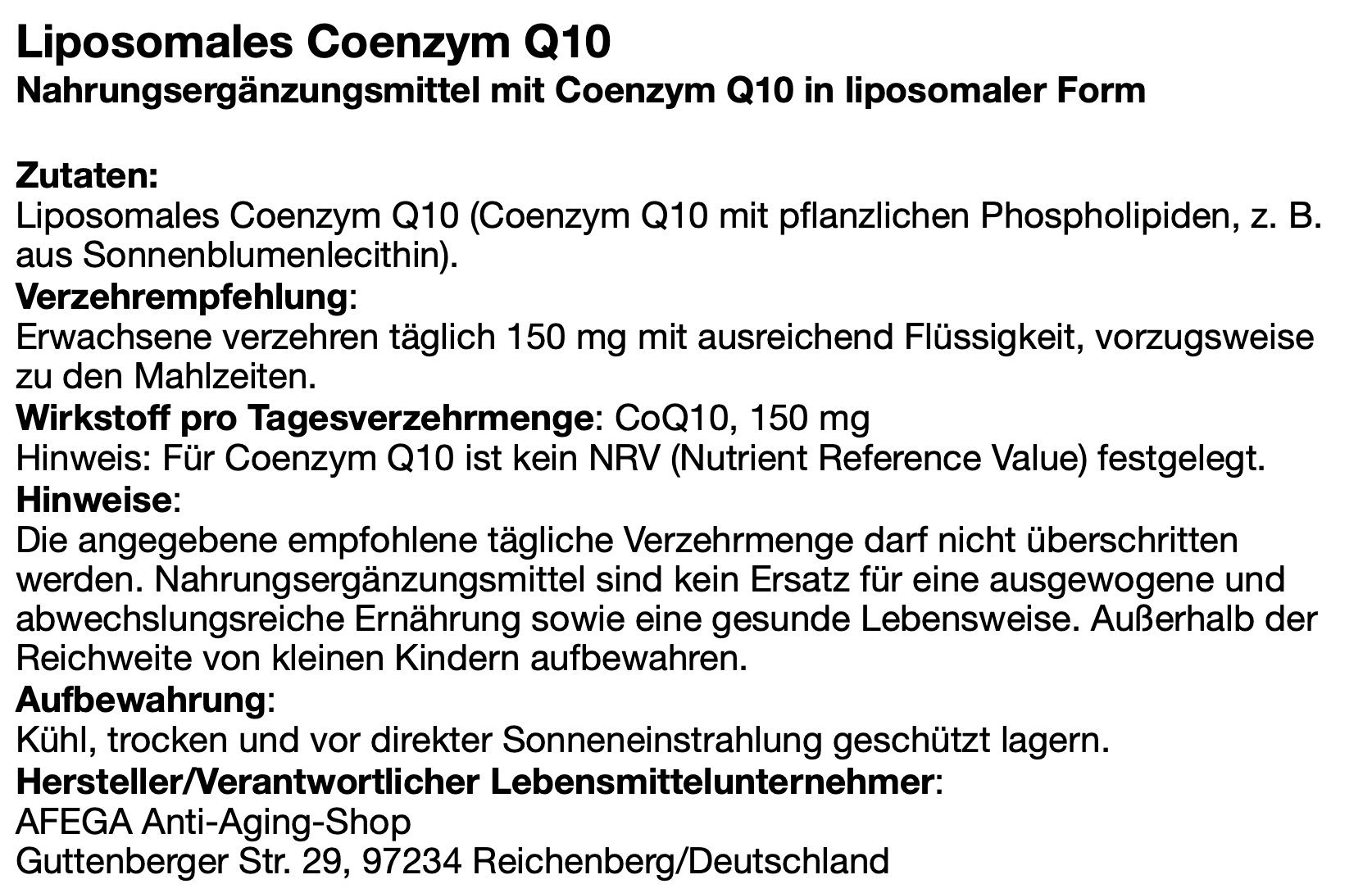 Liposomales Coenzym Q10
Nahrungsergänzungsmittel mit Coenzym Q10 in liposomaler Form

Zutaten:
Liposomales Coenzym Q10 (Coenzym Q10 mit pflanzlichen Phospholipiden, z. B. aus Sonnenblumenlecithin).

Verzehrempfehlung:
Erwachsene verzehren täglich 150 mg mit ausreichend Flüssigkeit, vorzugsweise zu den Mahlzeiten.

Wirkstoff pro Tagesverzehrmenge: CoQ10, 150 mg
Hinweis: Für Coenzym Q10 ist kein NRV (Nutrient Reference Value) festgelegt.

Hinweise:
Die angegebene empfohlene tägliche Verzehrmenge darf nicht überschritten werden. Nahrungsergänzungsmittel sind kein Ersatz für eine ausgewogene und abwechslungsreiche Ernährung sowie eine gesunde Lebensweise. Außerhalb der Reichweite von kleinen Kindern aufbewahren.

Aufbewahrung:
Kühl, trocken und vor direkter Sonneneinstrahlung geschützt lagern.

Hersteller/Verantwortlicher Lebensmittelunternehmer:
AFEGA Anti-Aging-Shop
Guttenberger Str. 29, 97234 Reichenberg/Deutschland